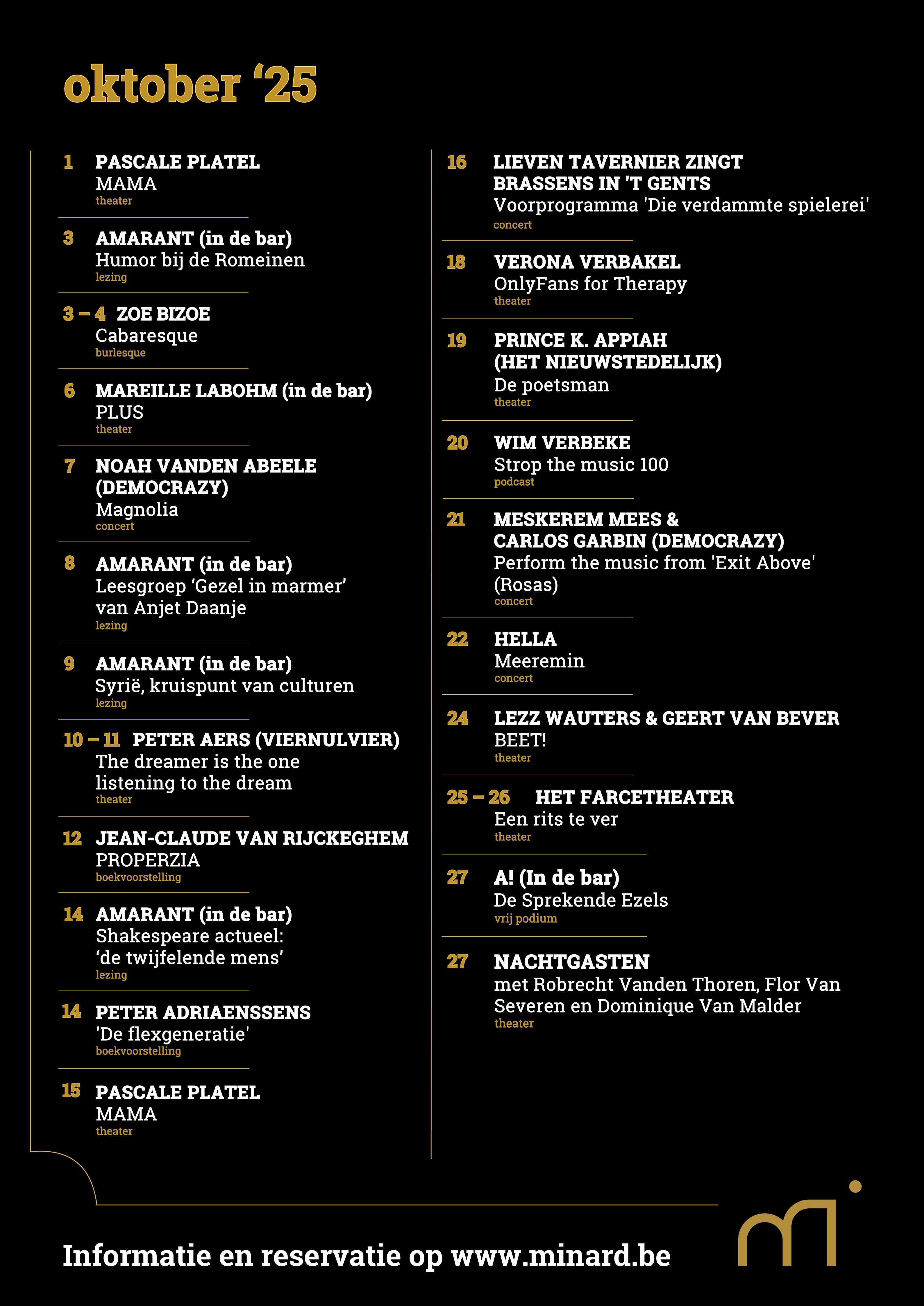 oktober ‘25

1 PASCALE PLATEL
MAMA
theater

3 AMARANT (in de bar)
Humor bij de Romeinen
lezing

3 – 4 ZOE BIZOE
Cabaresque
burlesque

6 MAREILLE LABOHM (in de bar)
PLUS
theater

7 NOAH VANDEN ABEELE (DEMOCRAZY)
Magnolia
concert

8 AMARANT (in de bar)
Leesgroep ‘Gezel in marmer’ van Anjet Daanje
lezing

9 AMARANT (in de bar)
Syrië, kruispunt van culturen
lezing

10 – 11 PETER AERS (VIERNULVIER)
The dreamer is the one listening to the dream
theater

12 JEAN-CLAUDE VAN RIJCKEGHEM
PROPERZIA
boekvoorstelling

14 AMARANT (in de bar)
Shakespeare actueel: ‘de twijfelende mens’
lezing

14 PETER ADRIAENSSENS
'De flexgeneratie'
boekvoorstelling

15 PASCALE PLATEL
MAMA
theater

16 LIEVEN TAVERNIER ZINGT BRASSENS IN 'T GENTS
Voorprogramma 'Die verdammte spielerei'
concert

18 VERONA VERBAKEL
OnlyFans for Therapy
theater

19 PRINCE K. APPIAH (HET NIEUWSTEDELIJK)
De poetsman
theater

20 WIM VERBEKE
Strop the music 100
podcast

21 MESKEREM MEES & CARLOS GARBIN (DEMOCRAZY)
Perform the music from 'Exit Above' (Rosas)
concert

22 HELLA
Meeremin
concert

24 LEZZ WAUTERS & GEERT VAN BEVER
BEET!
theater

25 – 26 HET FARCETHEATER
Een rits te ver
theater

27 A! (In de bar)
De Sprekende Ezels
vrij podium

27 NACHTGASTEN
met Robrecht Vanden Thoren, Flor Van Severen en Dominique Van Malder
theater

Informatie en reservatie op www.minard.be